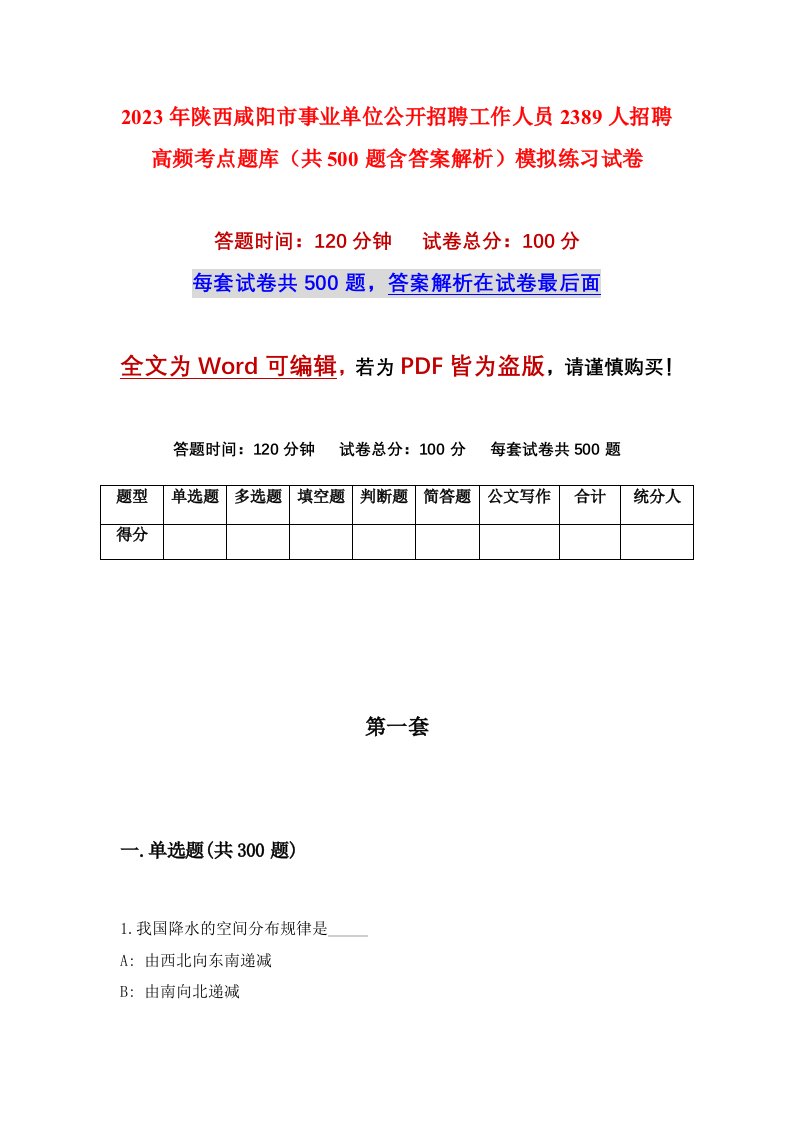 2023年陕西咸阳市事业单位公开招聘工作人员2389人招聘高频考点题库（共500题含答案解析）模拟练习试卷

答题时间：120分钟　试卷总分：100分

每套试卷共500题，答案解析在试卷最后面

全文为Word可编辑，若为PDF皆为盗版，请谨慎购买！

答题时间：120分钟　试卷总分：100分　每套试卷共500题

| 题型 | 单选题 | 多选题 | 填空题 | 判断题 | 简答题 | 公文写作 | 合计 | 统分人 |
|---|---|---|---|---|---|---|---|---|
| 得分 | | | | | | | | |

第一套

一.单选题(共300题)

1.我国降水的空间分布规律是_____

A: 由西北向东南递减

B: 由南向北递减